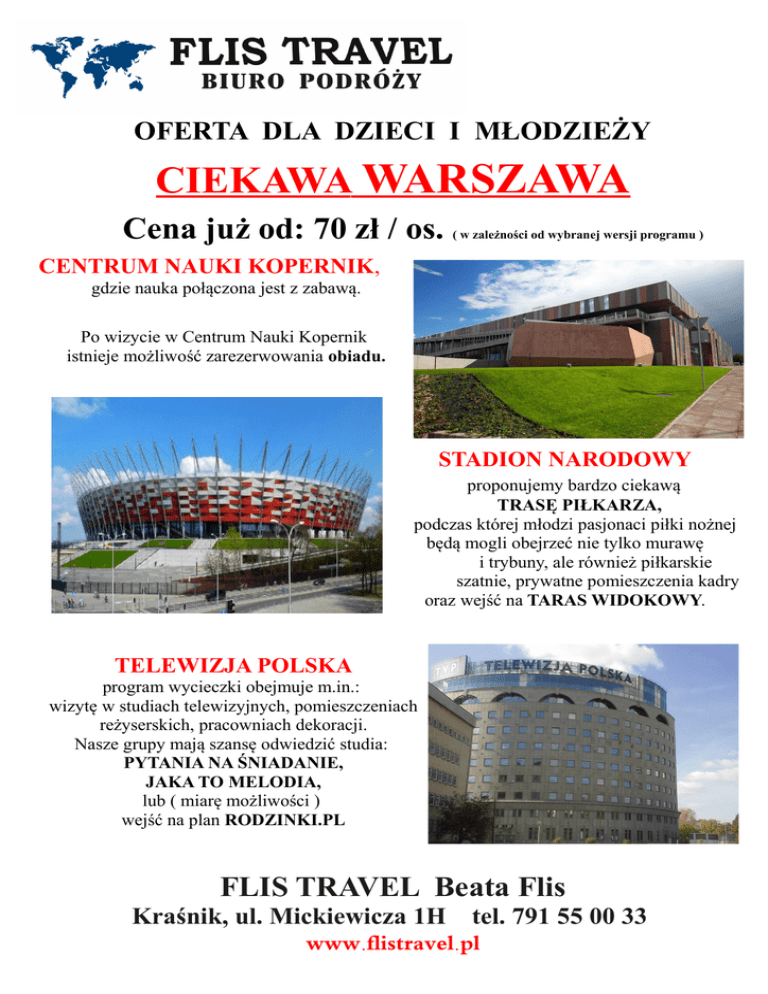 FLIS TRAVEL
BIURO PODRÓŻY

OFERTA DLA DZIECI I MŁODZIEŻY

CIEKAWA WARSZAWA

Cena już od: 70 zł / os. ( w zależności od wybranej wersji programu )

CENTRUM NAUKI KOPERNIK, gdzie nauka połączona jest z zabawą.

Po wizycie w Centrum Nauki Kopernik istnieje możliwość zarezerwowania obiadu.

STADION NARODOWY
proponujemy bardzo ciekawą TRASĘ PIŁKARZA, podczas której młodzi pasjonaci piłki nożnej będą mogli obejrzeć nie tylko murawę i trybuny, ale również piłkarskie szatnie, prywatne pomieszczenia kadry oraz wejść na TARAS WIDOKOWY.

TELEWIZJA POLSKA
program wycieczki obejmuje m.in.: wizytę w studiach telewizyjnych, pomieszczeniach reżyserskich, pracowniach dekoracji. Nasze grupy mają szansę odwiedzić studia: PYTANIA NA ŚNIADANIE, JAKA TO MELODIA, lub ( miarę możliwości ) wejść na plan RODZINKI.PL

TVP TELEWIZJA POLSKA

FLIS TRAVEL Beata Flis
Kraśnik, ul. Mickiewicza 1H tel. 791 55 00 33
www.flistravel.pl